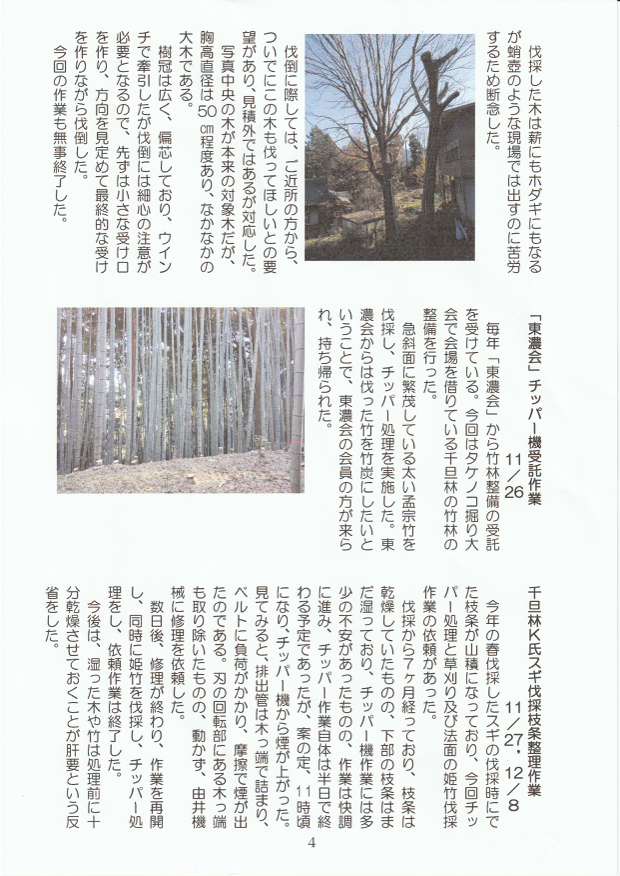 伐採した木は薪にもホダギにもなるが蛸壺のような現場では出すのに苦労するため断念した。

伐倒に際しては、ご近所の方から、ついでにこの木も伐ってほしいとの要望があり、見積外ではあるが対応した。

写真中央の木が本来の対象木だが、胸高直径は50㎝程度あり、なかなかの大木である。

樹冠は広く、偏芯しており、ウインチで牽引したが伐倒には細心の注意が必要となるので、先ずは小さな受け口を作り、方向を見定めて最終的な受けを作りながら伐倒した。

今回の作業も無事終了した。

「東濃会」チッパー機受託作業
11／26

毎年「東濃会」から竹林整備の受託を受けている。今回はタケノコ掘り大会で会場を借りている千旦林の竹林の整備を行った。

急斜面に繁茂している太い孟宗竹を伐採し、チッパー処理を実施した。東濃会からは伐った竹を竹炭にしたいということで、東濃会の会員の方が来られ、持ち帰られた。

千旦林K氏スギ伐採枝条整理作業
11／27、12／8

今年の春伐採したスギの伐採時にでた枝条が山積になっており、今回チッパー処理と草刈り及び法面の姫竹伐採作業の依頼があった。

伐採から7ヶ月経っており、枝条は乾燥していたものの、下部の枝条はまだ湿っており、チッパー機作業には多少の不安があったものの、作業は快調に進み、チッパー作業自体は半日で終わる予定であったが、案の定、11時頃になり、チッパー機から煙が上がった。見てみると、排出管は木っ端で詰まり、ベルトに負荷がかかり、摩擦で煙が出たのである。刃の回転部にある木っ端も取り除いたものの、動かず、由井機械に修理を依頼した。

数日後、修理が終わり、作業を再開し、同時に姫竹を伐採し、チッパー処理をし、依頼作業は終了した。

今後は、湿った木や竹は処理前に十分乾燥させておくことが肝要という反省をした。

4